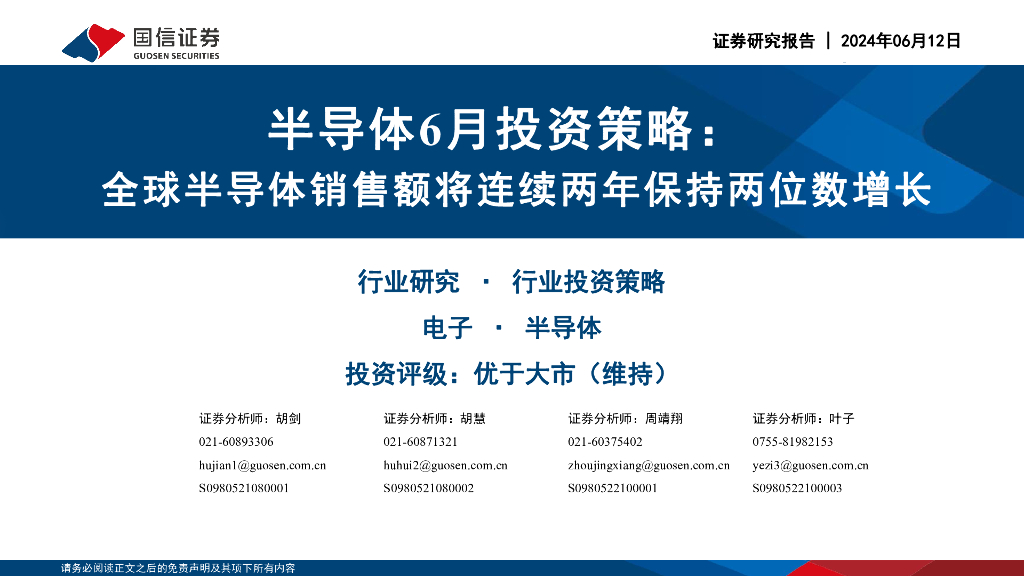 国信证券
GUOSEN SECURITIES

证券研究报告 | 2024年06月12日

半导体6月投资策略：
全球半导体销售额将连续两年保持两位数增长

行业研究 · 行业投资策略

电子 · 半导体

投资评级：优于大市（维持）

证券分析师：胡剑
021-60893306
hujian1@guosen.com.cn
S0980521080001

证券分析师：胡慧
021-60871321
huhui2@guosen.com.cn
S0980521080002

证券分析师：周靖翔
021-60375402
zhoujingxiang@guosen.com.cn
S0980522100001

证券分析师：叶子
0755-81982153
yezi3@guosen.com.cn
S0980522100003

请务必阅读正文之后的免责声明及其项下所有内容